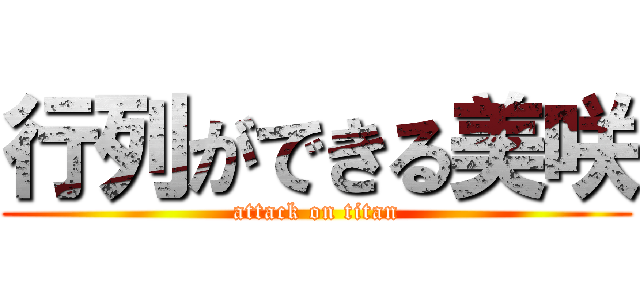 行列ができる美咲

attack on titan